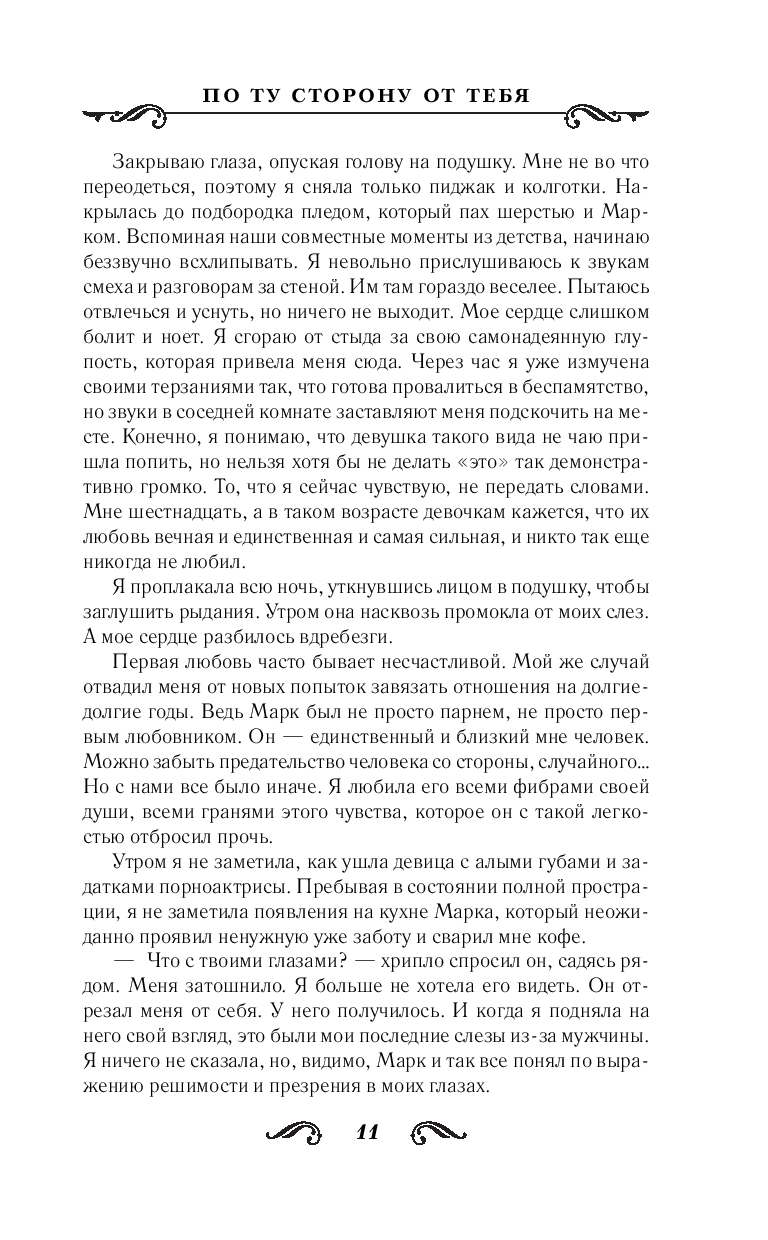 ПО ТУ СТОРОНУ ОТ ТЕБЯ

Закрываю глаза, опуская голову на подушку. Мне не во что переодеться, поэтому я сняла только пиджак и колготки. Накрылась до подбородка пледом, который пах шерстью и Марком. Вспоминая наши совместные моменты из детства, начинаю беззвучно всхлипывать. Я невольно прислушиваюсь к звукам смеха и разговорам за стеной. Им там гораздо веселее. Пытаюсь отвлечься и уснуть, но ничего не выходит. Мое сердце слишком болит и ноет. Я сгораю от стыда за свою самонадеянную глупость, которая привела меня сюда. Через час я уже измучена своими терзаниями так, что готова провалиться в беспамятство, но звуки в соседней комнате заставляют меня подскочить на месте. Конечно, я понимаю, что девушка такого вида не чаю пришла попить, но нельзя хотя бы не делать «это» так демонстративно громко. То, что я сейчас чувствую, не передать словами. Мне шестнадцать, а в таком возрасте девочкам кажется, что их любовь вечная и единственная и самая сильная, и никто так еще никогда не любил.

Я проплакала всю ночь, уткнувшись лицом в подушку, чтобы заглушить рыдания. Утром она насквозь промокла от моих слез. А мое сердце разбилось вдребезги.

Первая любовь часто бывает несчастливой. Мой же случай отвадил меня от новых попыток завязать отношения на долгие-долгие годы. Ведь Марк был не просто парнем, не просто первым любовником. Он — единственный и близкий мне человек. Можно забыть предательство человека со стороны, случайного... Но с нами все было иначе. Я любила его всеми фибрами своей души, всеми гранями этого чувства, которое он с такой легкостью отбросил прочь.

Утром я не заметила, как ушла девица с алыми губами и задатками порноактрисы. Пребывая в состоянии полной прострации, я не заметила появления на кухне Марка, который неожиданно проявил ненужную уже заботу и сварил мне кофе.

— Что с твоими глазами? — хрипло спросил он, садясь рядом. Меня затошнило. Я больше не хотела его видеть. Он отрезал меня от себя. У него получилось. И когда я подняла на него свой взгляд, это были мои последние слезы из-за мужчины. Я ничего не сказала, но, видимо, Марк и так все понял по выражению решимости и презрения в моих глазах.

11